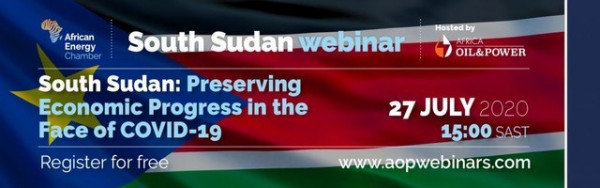 African Energy Chamber

South Sudan webinar

Hosted by
AFRICA OIL&POWER

South Sudan: Preserving Economic Progress in the Face of COVID-19

27 JULY 2020
15:00 SAST

Register for free

www.aopwebinars.com